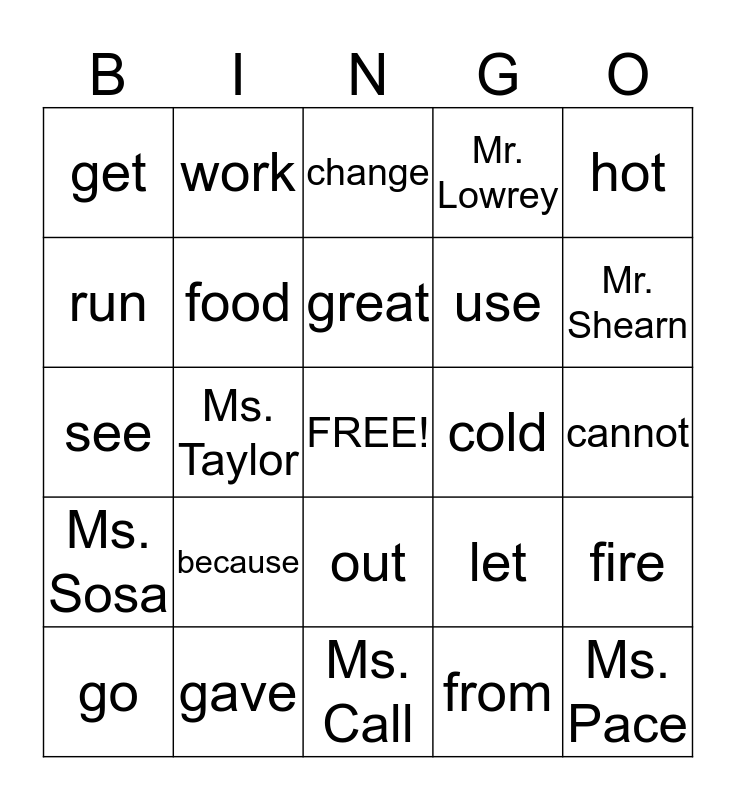 | B | I | N | G | O |
|---|---|---|---|---|
| get | work | change | Mr. Lowrey | hot |
| run | food | great | use | Mr. Shearn |
| see | Ms. Taylor | FREE! | cold | cannot |
| Ms. Sosa | because | out | let | fire |
| go | gave | Ms. Call | from | Ms. Pace |